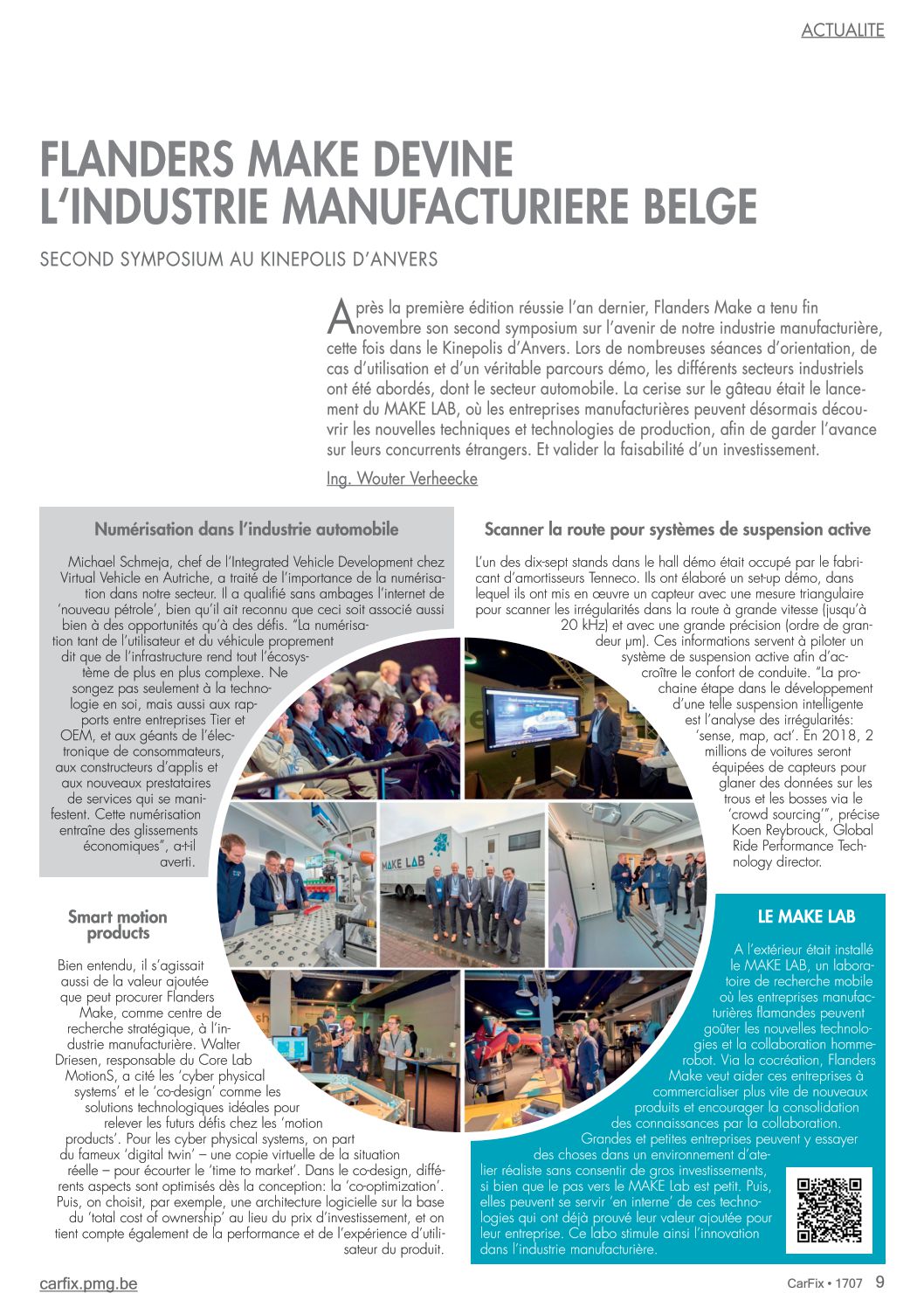 ACTUALITE

FLANDERS MAKE DEVINE L'INDUSTRIE MANUFACTURIERE BELGE

SECOND SYMPOSIUM AU KINEPOLIS D'ANVERS

Après la première édition réussie l'an dernier, Flanders Make a tenu fin novembre son second symposium sur l'avenir de notre industrie manufacturière, cette fois dans le Kinepolis d'Anvers. Lors de nombreuses séances d'orientation, de cas d'utilisation et d'un véritable parcours démo, les différents secteurs industriels ont été abordés, dont le secteur automobile. La cerise sur le gâteau était le lancement du MAKE LAB, où les entreprises manufacturières peuvent désormais découvrir les nouvelles techniques et technologies de production, afin de garder l'avance sur leurs concurrents étrangers. Et valider la faisabilité d'un investissement.

Ing. Wouter Verheecke

Numérisation dans l'industrie automobile

Michael Schmeja, chef de l'Integrated Vehicle Development chez Virtual Vehicle en Autriche, a traité de l'importance de la numérisation dans notre secteur. Il a qualifié sans ambages l'internet de 'nouveau pétrole', bien qu'il ait reconnu que ceci soit associé aussi bien à des opportunités qu'à des défis. "La numérisation tant de l'utilisateur et du véhicule proprement dit que de l'infrastructure rend tout l'écosystème de plus en plus complexe. Ne songez pas seulement à la technologie en soi, mais aussi aux rapports entre entreprises Tier et OEM, et aux géants de l'électronique de consommateurs, aux constructeurs d'applis et aux nouveaux prestataires de services qui se manifestent. Cette numérisation entraîne des glissements économiques", a-t-il averti.

Scanner la route pour systèmes de suspension active

L'un des dix-sept stands dans le hall démo était occupé par le fabricant d'amortisseurs Tenneco. Ils ont élaboré un set-up démo, dans lequel ils ont mis en œuvre un capteur avec une mesure triangulaire pour scanner les irrégularités dans la route à grande vitesse (jusqu'à 20 kHz) et avec une grande précision (ordre de grandeur µm). Ces informations servent à piloter un système de suspension active afin d'accroître le confort de conduite. "La prochaine étape dans le développement d'une telle suspension intelligente est l'analyse des irrégularités: 'sense, map, act'. En 2018, 2 millions de voitures seront équipées de capteurs pour glaner des données sur les trous et les bosses via le 'crowd sourcing'", précise Koen Reybrouck, Global Ride Performance Technology director.

MAKE LAB

Smart motion products

Bien entendu, il s'agissait aussi de la valeur ajoutée que peut procurer Flanders Make, comme centre de recherche stratégique, à l'industrie manufacturière. Walter Driesen, responsable du Core Lab MotionS, a cité les 'cyber physical systems' et le 'co-design' comme les solutions technologiques idéales pour relever les futurs défis chez les 'motion products'. Pour les cyber physical systems, on part du fameux 'digital twin' – une copie virtuelle de la situation réelle – pour écourter le 'time to market'. Dans le co-design, différents aspects sont optimisés dès la conception: la 'co-optimization'. Puis, on choisit, par exemple, une architecture logicielle sur la base du 'total cost of ownership' au lieu du prix d'investissement, et on tient compte également de la performance et de l'expérience d'utilisateur du produit.

LE MAKE LAB

A l'extérieur était installé le MAKE LAB, un laboratoire de recherche mobile où les entreprises manufacturières flamandes peuvent goûter les nouvelles technologies et la collaboration homme-robot. Via la cocréation, Flanders Make veut aider ces entreprises à commercialiser plus vite de nouveaux produits et encourager la consolidation des connaissances par la collaboration. Grandes et petites entreprises peuvent y essayer des choses dans un environnement d'atelier réaliste sans consentir de gros investissements, si bien que le pas vers le MAKE Lab est petit. Puis, elles peuvent se servir 'en interne' de ces technologies qui ont déjà prouvé leur valeur ajoutée pour leur entreprise. Ce labo stimule ainsi l'innovation dans l'industrie manufacturière.

carfix.pmg.be

CarFix • 1707 9